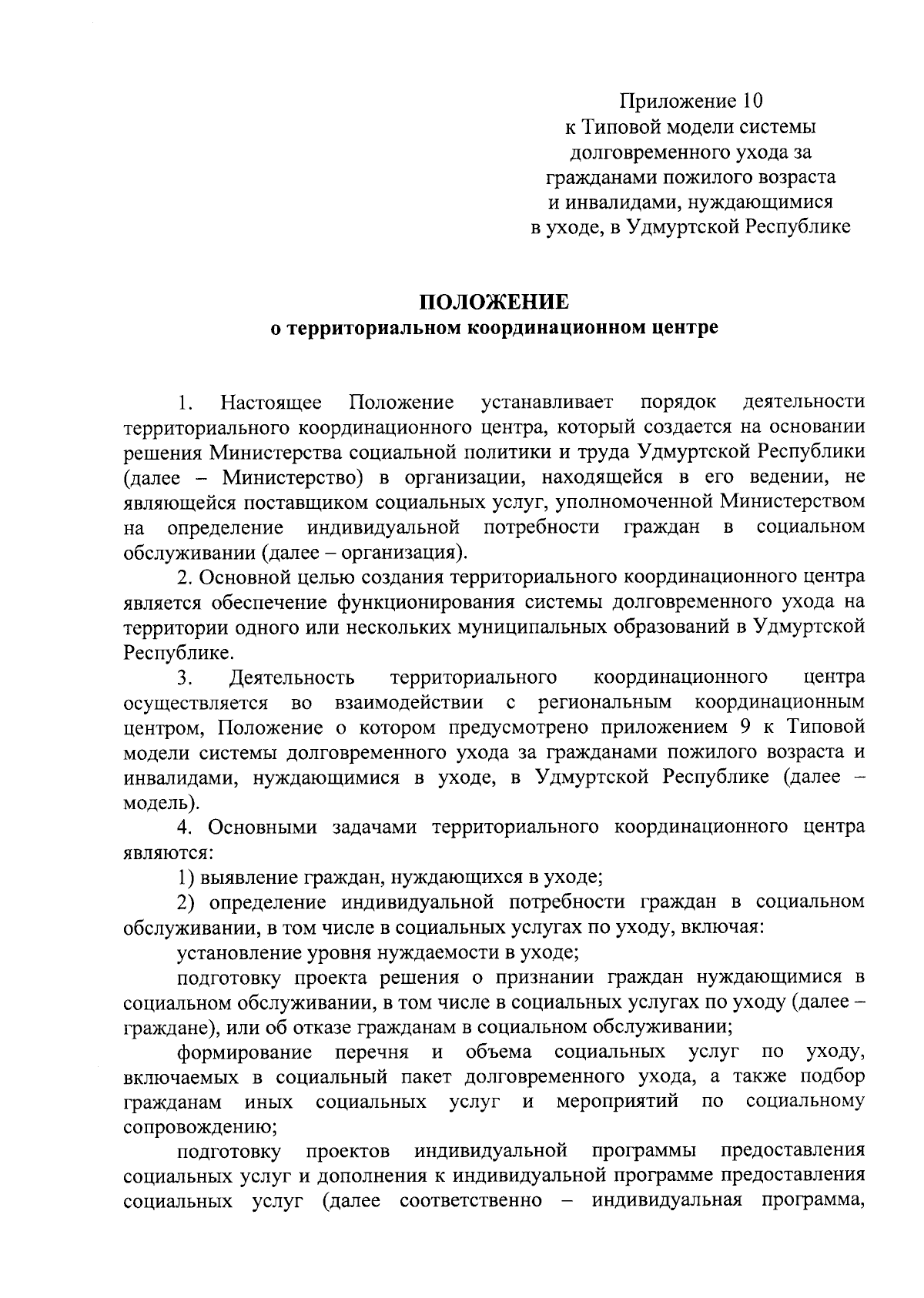 Приложение 10
к Типовой модели системы
долговременного ухода за
гражданами пожилого возраста
и инвалидами, нуждающимися
в уходе, в Удмуртской Республике

ПОЛОЖЕНИЕ
о территориальном координационном центре

1. Настоящее Положение устанавливает порядок деятельности территориального координационного центра, который создается на основании решения Министерства социальной политики и труда Удмуртской Республики (далее – Министерство) в организации, находящейся в его ведении, не являющейся поставщиком социальных услуг, уполномоченной Министерством на определение индивидуальной потребности граждан в социальном обслуживании (далее – организация).

2. Основной целью создания территориального координационного центра является обеспечение функционирования системы долговременного ухода на территории одного или нескольких муниципальных образований в Удмуртской Республике.

3. Деятельность территориального координационного центра осуществляется во взаимодействии с региональным координационным центром, Положение о котором предусмотрено приложением 9 к Типовой модели системы долговременного ухода за гражданами пожилого возраста и инвалидами, нуждающимися в уходе, в Удмуртской Республике (далее – модель).

4. Основными задачами территориального координационного центра являются:

1) выявление граждан, нуждающихся в уходе;

2) определение индивидуальной потребности граждан в социальном обслуживании, в том числе в социальных услугах по уходу, включая:

установление уровня нуждаемости в уходе;

подготовку проекта решения о признании граждан нуждающимися в социальном обслуживании, в том числе в социальных услугах по уходу (далее – граждане), или об отказе гражданам в социальном обслуживании;

формирование перечня и объема социальных услуг по уходу, включаемых в социальный пакет долговременного ухода, а также подбор гражданам иных социальных услуг и мероприятий по социальному сопровождению;

подготовку проектов индивидуальной программы предоставления социальных услуг и дополнения к индивидуальной программе предоставления социальных услуг (далее соответственно – индивидуальная программа,